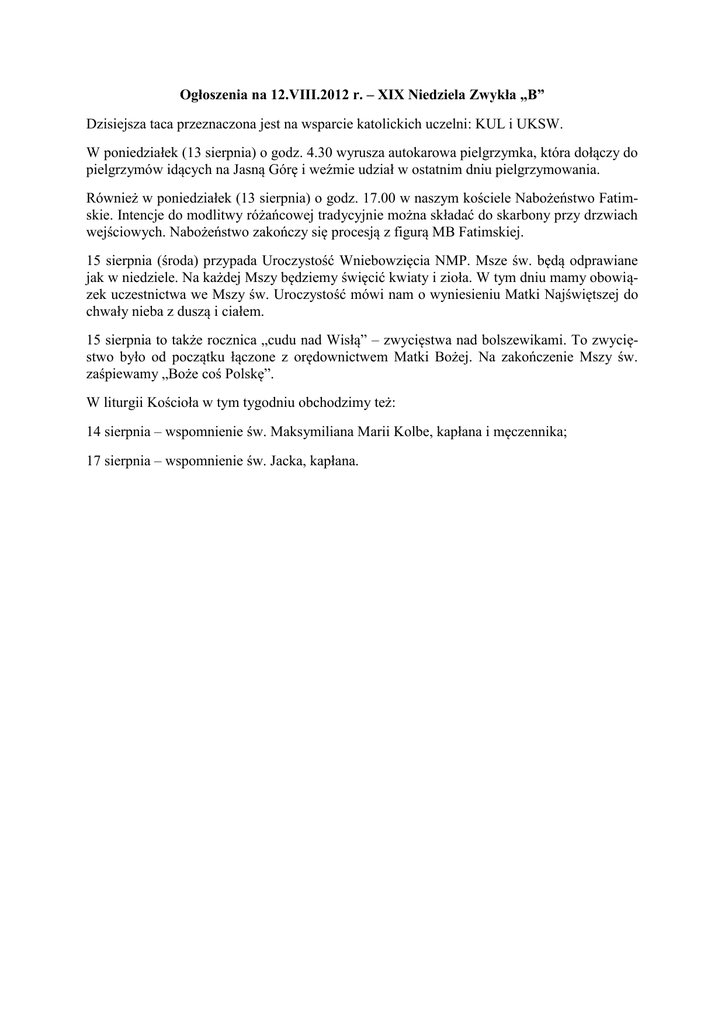 Ogłoszenia na 12.VIII.2012 r. – XIX Niedziela Zwykła „B”

Dzisiejsza taca przeznaczona jest na wsparcie katolickich uczelni: KUL i UKSW.

W poniedziałek (13 sierpnia) o godz. 4.30 wyrusza autokarowa pielgrzymka, która dołączy do pielgrzymów idących na Jasną Górę i weźmie udział w ostatnim dniu pielgrzymowania.

Również w poniedziałek (13 sierpnia) o godz. 17.00 w naszym kościele Nabożeństwo Fatimskie. Intencje do modlitwy różańcowej tradycyjnie można składać do skarbony przy drzwiach wejściowych. Nabożeństwo zakończy się procesją z figurą MB Fatimskiej.

15 sierpnia (środa) przypada Uroczystość Wniebowzięcia NMP. Msze św. będą odprawiane jak w niedziele. Na każdej Mszy będziemy święcić kwiaty i zioła. W tym dniu mamy obowiązek uczestnictwa we Mszy św. Uroczystość mówi nam o wyniesieniu Matki Najświętszej do chwały nieba z duszą i ciałem.

15 sierpnia to także rocznica „cudu nad Wisłą” – zwycięstwa nad bolszewikami. To zwycięstwo było od początku łączone z orędownictwem Matki Bożej. Na zakończenie Mszy św. zaśpiewamy „Boże coś Polskę”.

W liturgii Kościoła w tym tygodniu obchodzimy też:

14 sierpnia – wspomnienie św. Maksymiliana Marii Kolbe, kapłana i męczennika;

17 sierpnia – wspomnienie św. Jacka, kapłana.